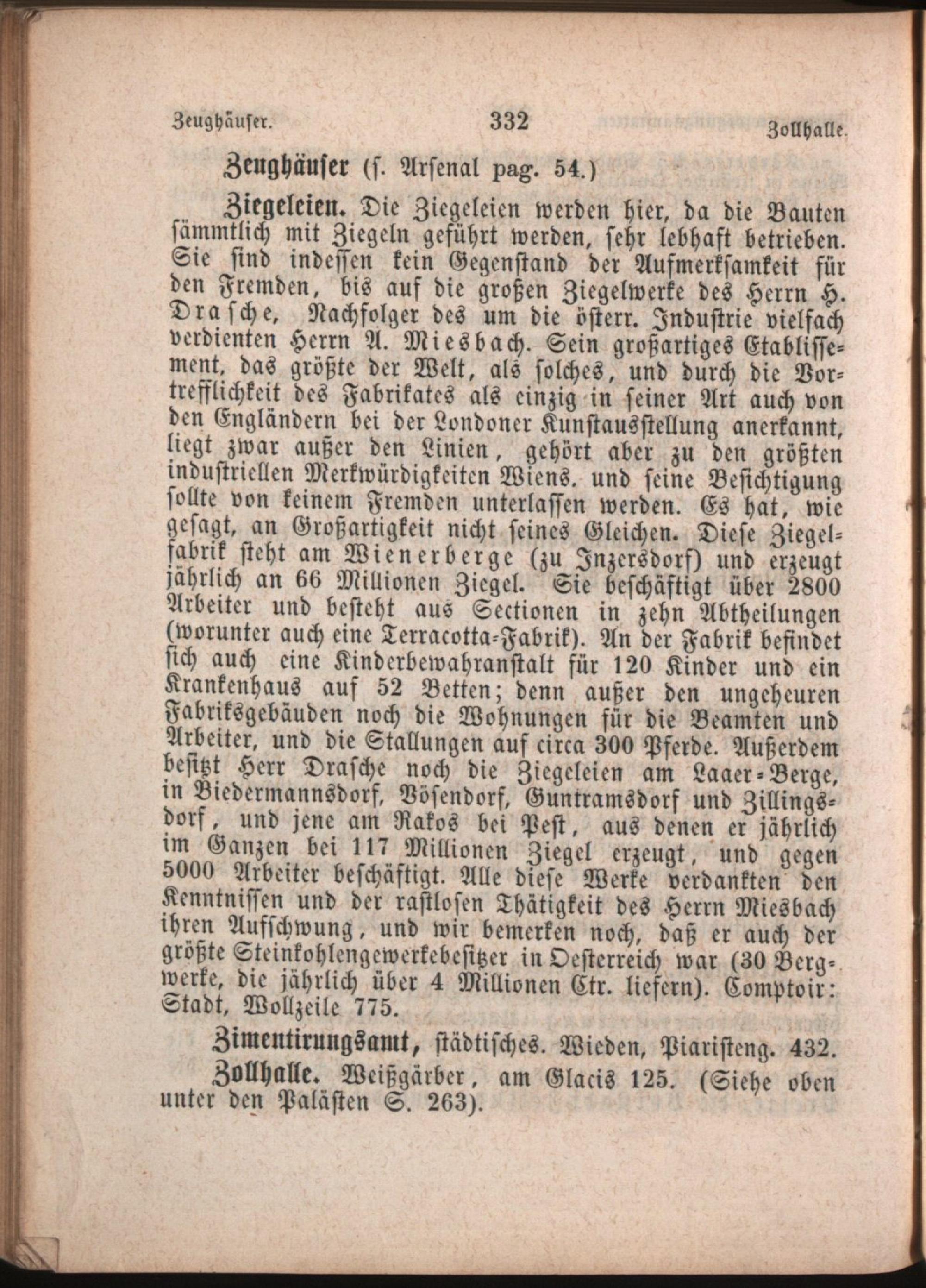 Zeughäuser. 332 Zollhalle.

Zeughäuser (s. Arsenal pag. 54.)

Ziegeleien. Die Ziegeleien werden hier, da die Bauten sämmtlich mit Ziegeln geführt werden, sehr lebhaft betrieben. Sie sind indessen kein Gegenstand der Aufmerksamkeit für den Fremden, bis auf die großen Ziegelwerke des Herrn H. Drasche, Nachfolger des um die österr. Industrie vielfach verdienten Herrn A. Miesbach. Sein großartiges Etablissement, das größte der Welt, als solches, und durch die Vortrefflichkeit des Fabrikates als einzig in seiner Art auch von den Engländern bei der Londoner Kunstausstellung anerkannt, liegt zwar außer den Linien, gehört aber zu den größten industriellen Merkwürdigkeiten Wiens. und seine Besichtigung sollte von keinem Fremden unterlassen werden. Es hat, wie gesagt, an Großartigkeit nicht seines Gleichen. Diese Ziegelfabrik steht am Wienerberge (zu Inzersdorf) und erzeugt jährlich an 66 Millionen Ziegel. Sie beschäftigt über 2800 Arbeiter und besteht aus Sectionen in zehn Abtheilungen (worunter auch eine Terracotta-Fabrik). An der Fabrik befindet sich auch eine Kinderbewahranstalt für 120 Kinder und ein Krankenhaus auf 52 Betten; denn außer den ungeheuren Fabriksgebäuden noch die Wohnungen für die Beamten und Arbeiter, und die Stallungen auf circa 300 Pferde. Außerdem besitzt Herr Drasche noch die Ziegeleien am Laaer-Berge, in Biedermannsdorf, Vösendorf, Guntramsdorf und Zillingsdorf, und jene am Rakos bei Pest, aus denen er jährlich im Ganzen bei 117 Millionen Ziegel erzeugt, und gegen 5000 Arbeiter beschäftigt. Alle diese Werke verdankten den Kenntnissen und der rastlosen Thätigkeit des Herrn Miesbach ihren Aufschwung, und wir bemerken noch, daß er auch der größte Steinkohlengewerkebesitzer in Oesterreich war (30 Bergwerke, die jährlich über 4 Millionen Ctr. liefern). Comptoir: Stadt, Wollzeile 775.

Zimentirungsamt, städtisches. Wieden, Piaristeng. 432.

Zollhalle. Weißgärber, am Glacis 125. (Siehe oben unter den Palästen S. 263).